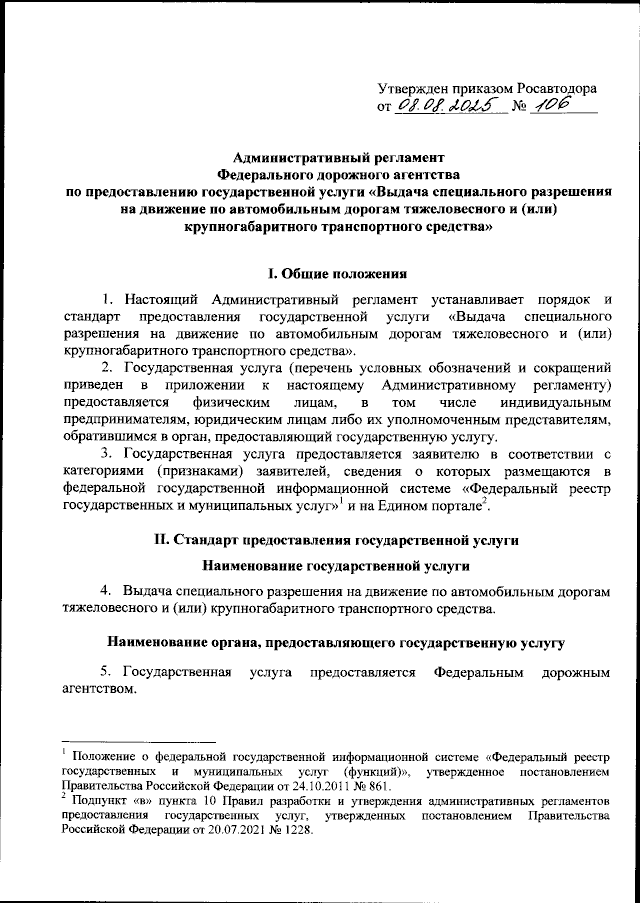 Утвержден приказом Росавтодора
от 08.08.2025 № 106

Административный регламент
Федерального дорожного агентства
по предоставлению государственной услуги «Выдача специального разрешения на движение по автомобильным дорогам тяжеловесного и (или) крупногабаритного транспортного средства»

I. Общие положения

1. Настоящий Административный регламент устанавливает порядок и стандарт предоставления государственной услуги «Выдача специального разрешения на движение по автомобильным дорогам тяжеловесного и (или) крупногабаритного транспортного средства».

2. Государственная услуга (перечень условных обозначений и сокращений приведен в приложении к настоящему Административному регламенту) предоставляется физическим лицам, в том числе индивидуальным предпринимателям, юридическим лицам либо их уполномоченным представителям, обратившимся в орган, предоставляющий государственную услугу.

3. Государственная услуга предоставляется заявителю в соответствии с категориями (признаками) заявителей, сведения о которых размещаются в федеральной государственной информационной системе «Федеральный реестр государственных и муниципальных услуг»$^1$ и на Едином портале$^2$.

II. Стандарт предоставления государственной услуги

Наименование государственной услуги

4. Выдача специального разрешения на движение по автомобильным дорогам тяжеловесного и (или) крупногабаритного транспортного средства.

Наименование органа, предоставляющего государственную услугу

5. Государственная услуга предоставляется Федеральным дорожным агентством.

$^1$ Положение о федеральной государственной информационной системе «Федеральный реестр государственных и муниципальных услуг (функций)», утвержденное постановлением Правительства Российской Федерации от 24.10.2011 № 861.
$^2$ Подпункт «в» пункта 10 Правил разработки и утверждения административных регламентов предоставления государственных услуг, утвержденных постановлением Правительства Российской Федерации от 20.07.2021 № 1228.